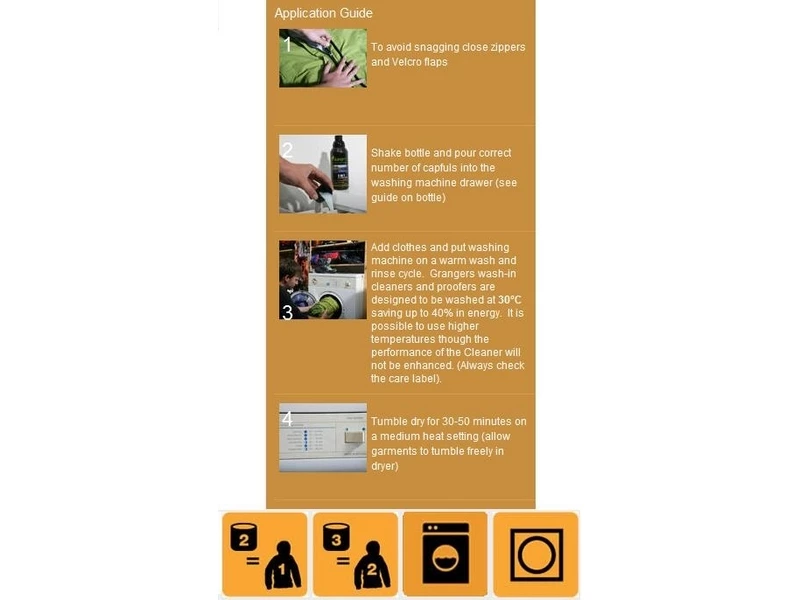 Application Guide

1

To avoid snagging close zippers and Velcro flaps

2

Shake bottle and pour correct number of capfuls into the washing machine drawer (see guide on bottle)

3

Add clothes and put washing machine on a warm wash and rinse cycle. Grangers wash-in cleaners and proofers are designed to be washed at 30°C saving up to 40% in energy. It is possible to use higher temperatures though the performance of the Cleaner will not be enhanced. (Always check the care label).

4

Tumble dry for 30-50 minutes on a medium heat setting (allow garments to tumble freely in dryer)

2 = 1

3 = 2